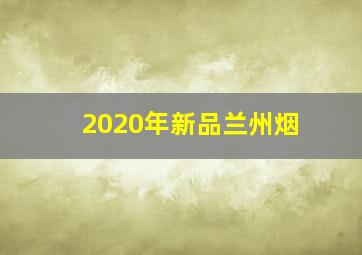 2020年新品兰州烟